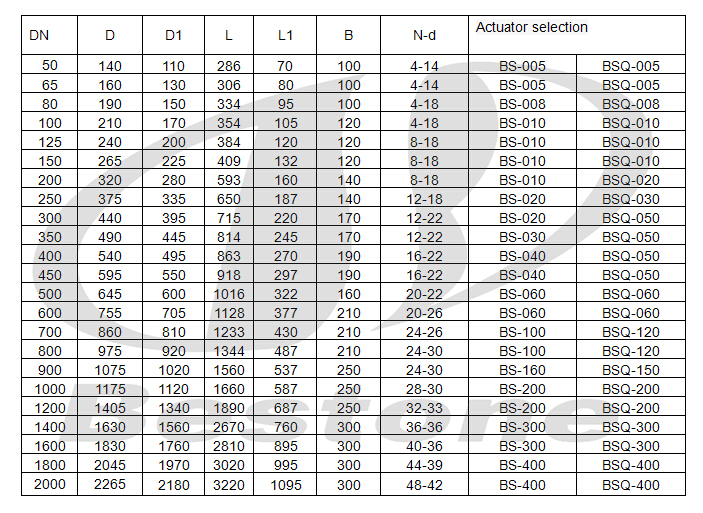 | DN | D | D1 | L | L1 | B | N-d | Actuator selection | |
|---|---|---|---|---|---|---|---|---|
| 50 | 140 | 110 | 286 | 70 | 100 | 4-14 | BS-005 | BSQ-005 |
| 65 | 160 | 130 | 306 | 80 | 100 | 4-14 | BS-005 | BSQ-005 |
| 80 | 190 | 150 | 334 | 95 | 100 | 4-18 | BS-008 | BSQ-008 |
| 100 | 210 | 170 | 354 | 105 | 120 | 4-18 | BS-010 | BSQ-010 |
| 125 | 240 | 200 | 384 | 120 | 120 | 8-18 | BS-010 | BSQ-010 |
| 150 | 265 | 225 | 409 | 132 | 120 | 8-18 | BS-010 | BSQ-010 |
| 200 | 320 | 280 | 593 | 160 | 140 | 8-18 | BS-010 | BSQ-020 |
| 250 | 375 | 335 | 650 | 187 | 140 | 12-18 | BS-020 | BSQ-030 |
| 300 | 440 | 395 | 715 | 220 | 170 | 12-22 | BS-020 | BSQ-050 |
| 350 | 490 | 445 | 814 | 245 | 170 | 12-22 | BS-030 | BSQ-050 |
| 400 | 540 | 495 | 863 | 270 | 190 | 16-22 | BS-040 | BSQ-050 |
| 450 | 595 | 550 | 918 | 297 | 190 | 16-22 | BS-040 | BSQ-050 |
| 500 | 645 | 600 | 1016 | 322 | 160 | 20-22 | BS-060 | BSQ-060 |
| 600 | 755 | 705 | 1128 | 377 | 210 | 20-26 | BS-060 | BSQ-060 |
| 700 | 860 | 810 | 1233 | 430 | 210 | 24-26 | BS-100 | BSQ-120 |
| 800 | 975 | 920 | 1344 | 487 | 210 | 24-30 | BS-100 | BSQ-120 |
| 900 | 1075 | 1020 | 1560 | 537 | 250 | 24-30 | BS-160 | BSQ-150 |
| 1000 | 1175 | 1120 | 1660 | 587 | 250 | 28-30 | BS-200 | BSQ-200 |
| 1200 | 1405 | 1340 | 1890 | 687 | 250 | 32-33 | BS-200 | BSQ-200 |
| 1400 | 1630 | 1560 | 2670 | 760 | 300 | 36-36 | BS-300 | BSQ-300 |
| 1600 | 1830 | 1760 | 2810 | 895 | 300 | 40-36 | BS-300 | BSQ-300 |
| 1800 | 2045 | 1970 | 3020 | 995 | 300 | 44-39 | BS-400 | BSQ-400 |
| 2000 | 2265 | 2180 | 3220 | 1095 | 300 | 48-42 | BS-400 | BSQ-400 |

Bestone